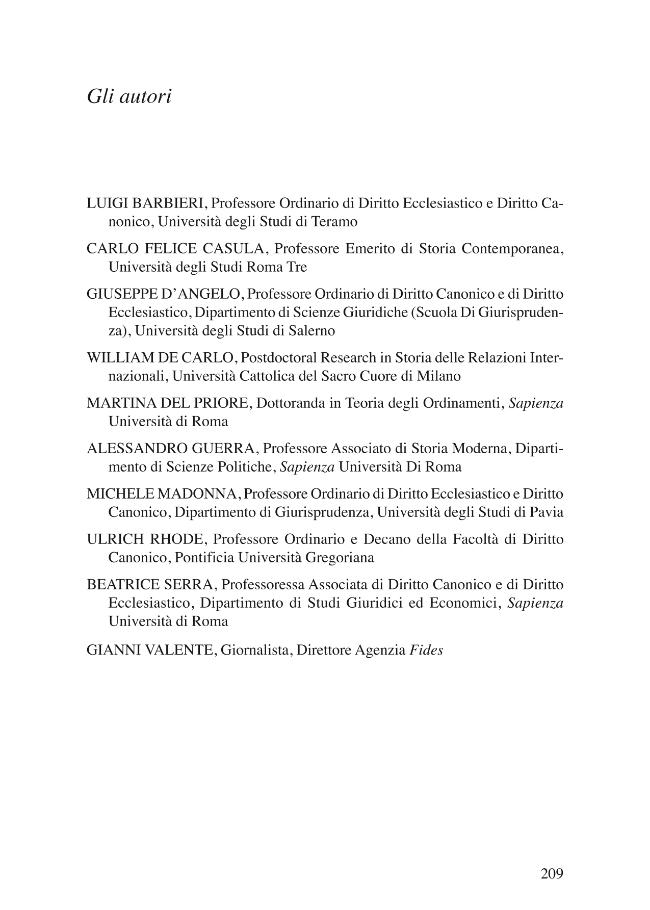 Gli autori

LUIGI BARBIERI, Professore Ordinario di Diritto Ecclesiastico e Diritto Canonico, Università degli Studi di Teramo

CARLO FELICE CASULA, Professore Emerito di Storia Contemporanea, Università degli Studi Roma Tre

GIUSEPPE D'ANGELO, Professore Ordinario di Diritto Canonico e di Diritto Ecclesiastico, Dipartimento di Scienze Giuridiche (Scuola Di Giurisprudenza), Università degli Studi di Salerno

WILLIAM DE CARLO, Postdoctoral Research in Storia delle Relazioni Internazionali, Università Cattolica del Sacro Cuore di Milano

MARTINA DEL PRIORE, Dottoranda in Teoria degli Ordinamenti, Sapienza Università di Roma

ALESSANDRO GUERRA, Professore Associato di Storia Moderna, Dipartimento di Scienze Politiche, Sapienza Università Di Roma

MICHELE MADONNA, Professore Ordinario di Diritto Ecclesiastico e Diritto Canonico, Dipartimento di Giurisprudenza, Università degli Studi di Pavia

ULRICH RHODE, Professore Ordinario e Decano della Facoltà di Diritto Canonico, Pontificia Università Gregoriana

BEATRICE SERRA, Professoressa Associata di Diritto Canonico e di Diritto Ecclesiastico, Dipartimento di Studi Giuridici ed Economici, Sapienza Università di Roma

GIANNI VALENTE, Giornalista, Direttore Agenzia Fides

209